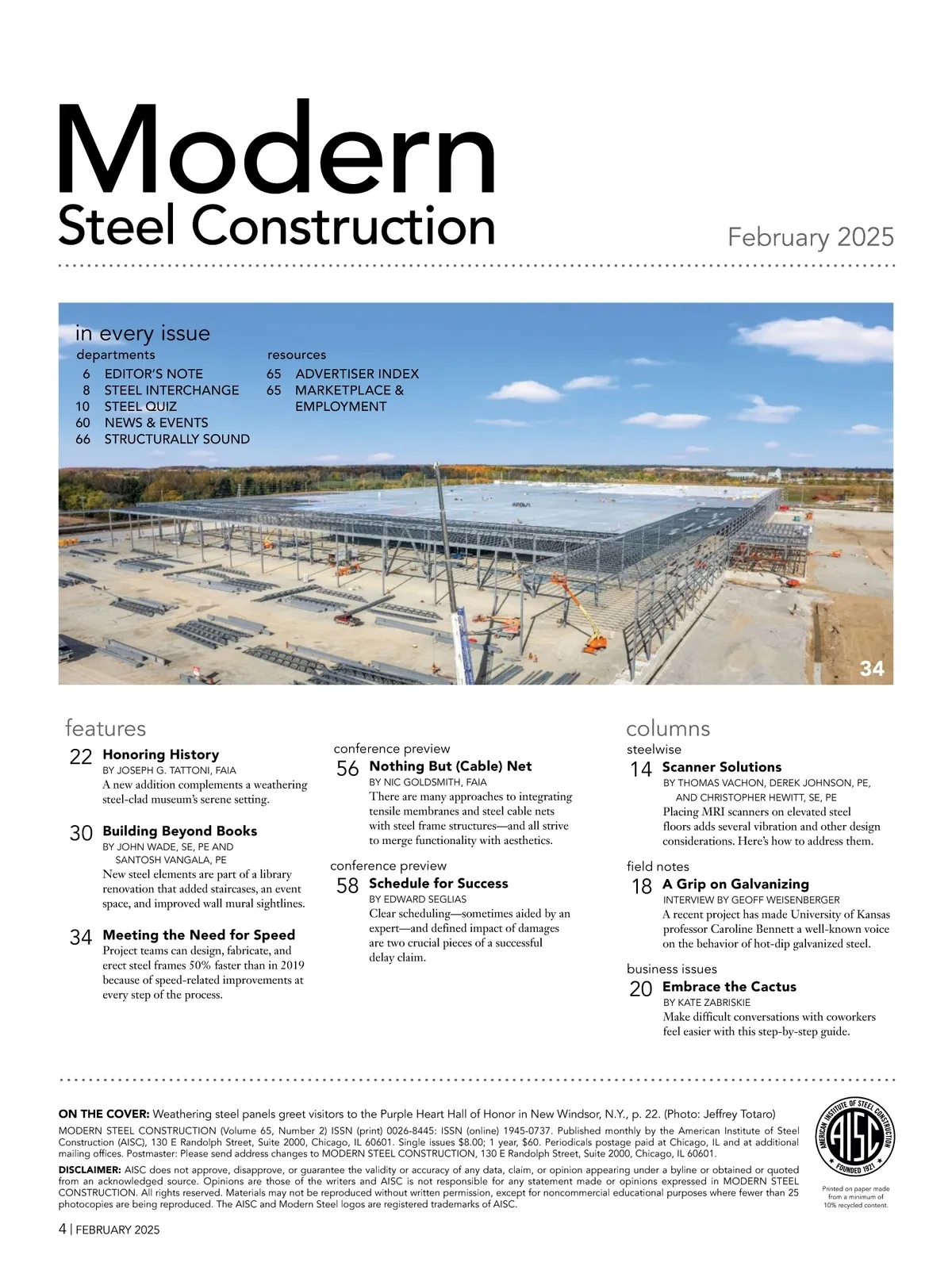 Modern
Steel Construction

February 2025

in every issue
departments
6 EDITOR'S NOTE
8 STEEL INTERCHANGE
10 STEEL QUIZ
60 NEWS & EVENTS
66 STRUCTURALLY SOUND

resources
65 ADVERTISER INDEX
65 MARKETPLACE & EMPLOYMENT

34

features

22 Honoring History
BY JOSEPH G. TATTONI, FAIA
A new addition complements a weathering steel-clad museum's serene setting.

30 Building Beyond Books
BY JOHN WADE, SE, PE AND SANTOSH VANGALA, PE
New steel elements are part of a library renovation that added staircases, an event space, and improved wall mural sightlines.

34 Meeting the Need for Speed
Project teams can design, fabricate, and erect steel frames 50% faster than in 2019 because of speed-related improvements at every step of the process.

conference preview
56 Nothing But (Cable) Net
BY NIC GOLDSMITH, FAIA
There are many approaches to integrating tensile membranes and steel cable nets with steel frame structures—and all strive to merge functionality with aesthetics.

conference preview
58 Schedule for Success
BY EDWARD SEGLIAS
Clear scheduling—sometimes aided by an expert—and defined impact of damages are two crucial pieces of a successful delay claim.

columns
steelwise
14 Scanner Solutions
BY THOMAS VACHON, DEREK JOHNSON, PE, AND CHRISTOPHER HEWITT, SE, PE
Placing MRI scanners on elevated steel floors adds several vibration and other design considerations. Here's how to address them.

field notes
18 A Grip on Galvanizing
INTERVIEW BY GEOFF WEISENBERGER
A recent project has made University of Kansas professor Caroline Bennett a well-known voice on the behavior of hot-dip galvanized steel.

business issues
20 Embrace the Cactus
BY KATE ZABRISKIE
Make difficult conversations with coworkers feel easier with this step-by-step guide.

ON THE COVER: Weathering steel panels greet visitors to the Purple Heart Hall of Honor in New Windsor, N.Y., p. 22. (Photo: Jeffrey Totaro)

MODERN STEEL CONSTRUCTION (Volume 65, Number 2) ISSN (print) 0026-8445: ISSN (online) 1945-0737. Published monthly by the American Institute of Steel Construction (AISC), 130 E Randolph Street, Suite 2000, Chicago, IL 60601. Single issues $8.00; 1 year, $60. Periodicals postage paid at Chicago, IL and at additional mailing offices. Postmaster: Please send address changes to MODERN STEEL CONSTRUCTION, 130 E Randolph Street, Suite 2000, Chicago, IL 60601.

DISCLAIMER: AISC does not approve, disapprove, or guarantee the validity or accuracy of any data, claim, or opinion appearing under a byline or obtained or quoted from an acknowledged source. Opinions are those of the writers and AISC is not responsible for any statement made or opinions expressed in MODERN STEEL CONSTRUCTION. All rights reserved. Materials may not be reproduced without written permission, except for noncommercial educational purposes where fewer than 25 photocopies are being reproduced. The AISC and Modern Steel logos are registered trademarks of AISC.

AMERICAN INSTITUTE OF STEEL CONSTRUCTION AISC FOUNDED 1921

Printed on paper made from a minimum of 10% recycled content.

4 | FEBRUARY 2025